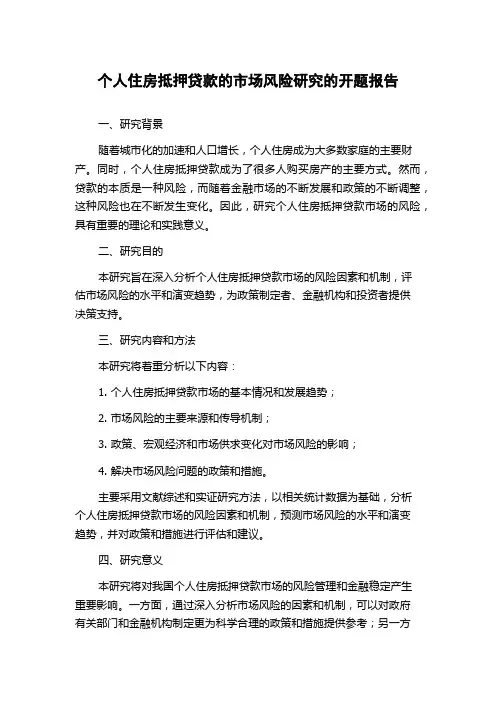 个人住房抵押贷款的市场风险研究的开题报告

一、研究背景

随着城市化的加速和人口增长，个人住房成为大多数家庭的主要财产。同时，个人住房抵押贷款成为了很多人购买房产的主要方式。然而，贷款的本质是一种风险，而随着金融市场的不断发展和政策的不断调整，这种风险也在不断发生变化。因此，研究个人住房抵押贷款市场的风险，具有重要的理论和实践意义。

二、研究目的

本研究旨在深入分析个人住房抵押贷款市场的风险因素和机制，评估市场风险的水平和演变趋势，为政策制定者、金融机构和投资者提供决策支持。

三、研究内容和方法

本研究将着重分析以下内容：

1. 个人住房抵押贷款市场的基本情况和发展趋势；

2. 市场风险的主要来源和传导机制；

3. 政策、宏观经济和市场供求变化对市场风险的影响；

4. 解决市场风险问题的政策和措施。

主要采用文献综述和实证研究方法，以相关统计数据为基础，分析个人住房抵押贷款市场的风险因素和机制，预测市场风险的水平和演变趋势，并对政策和措施进行评估和建议。

四、研究意义

本研究将对我国个人住房抵押贷款市场的风险管理和金融稳定产生重要影响。一方面，通过深入分析市场风险的因素和机制，可以对政府有关部门和金融机构制定更为科学合理的政策和措施提供参考；另一方